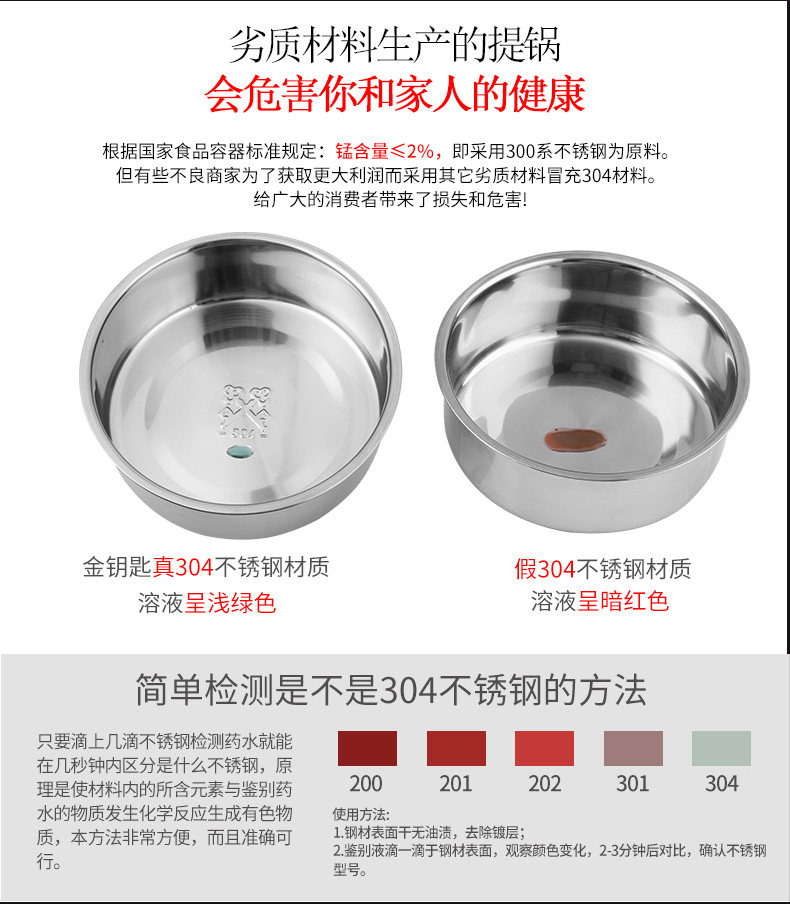 劣质材料生产的提锅
会危害你和家人的健康

根据国家食品容器标准规定：锰含量≤2%，即采用300系不锈钢为原料。
但有些不良商家为了获取更大利润而采用其它劣质材料冒充304材料。
给广大的消费者带来了损失和危害!

304

金钥匙真304不锈钢材质
溶液呈浅绿色

假304不锈钢材质
溶液呈暗红色

简单检测是不是304不锈钢的方法

只要滴上几滴不锈钢检测药水就能在几秒钟内区分是什么不锈钢，原理是使材料内的所含元素与鉴别药水的物质发生化学反应生成有色物质，本方法非常方便，而且准确可行。

200 201 202 301 304

使用方法:
1.钢材表面干无油渍，去除镀层;
2.鉴别液滴一滴于钢材表面，观察颜色变化，2-3分钟后对比，确认不锈钢型号。